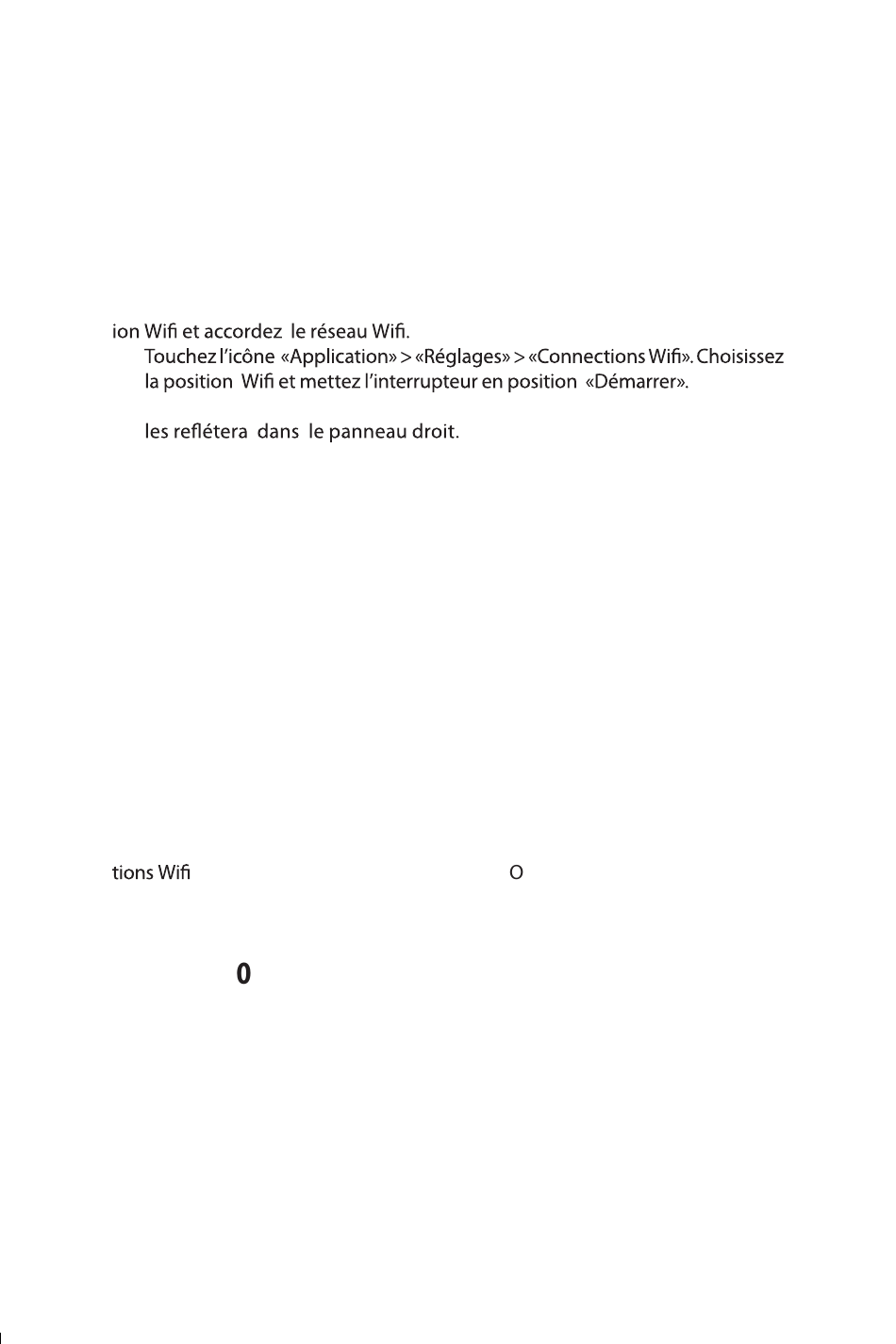 ion Wifi et accordez le réseau Wifi.

Touchez l'icône «Application» > «Réglages» > «Connections Wifi». Choisissez la position Wifi et mettez l'interrupteur en position «Démarrer».

les reflétera dans le panneau droit.

tions Wifi

O

0